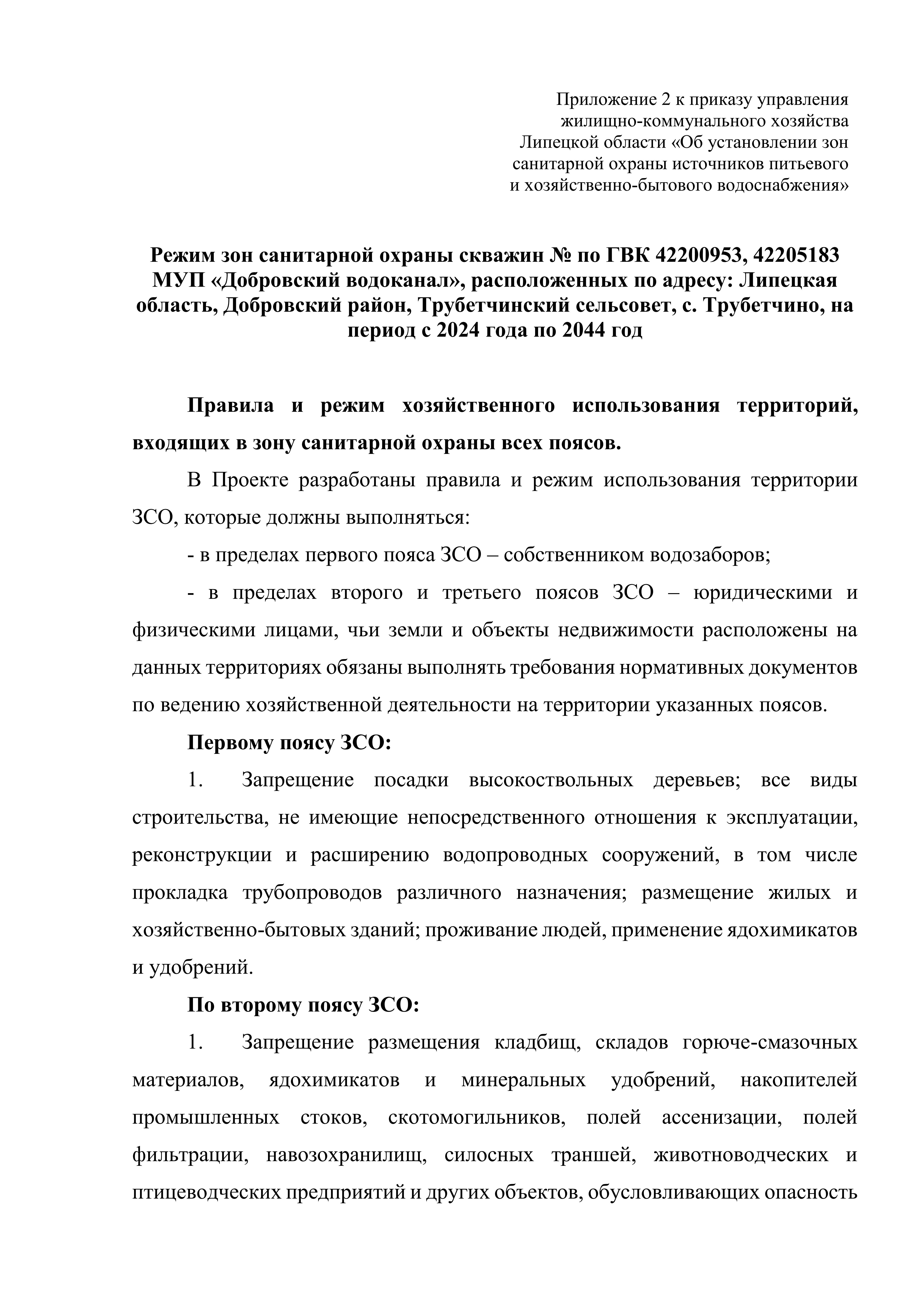 Приложение 2 к приказу управления жилищно-коммунального хозяйства Липецкой области «Об установлении зон санитарной охраны источников питьевого и хозяйственно-бытового водоснабжения»

Режим зон санитарной охраны скважин № по ГВК 42200953, 42205183 МУП «Добровский водоканал», расположенных по адресу: Липецкая область, Добровский район, Трубетчинский сельсовет, с. Трубетчино, на период с 2024 года по 2044 год

Правила и режим хозяйственного использования территорий, входящих в зону санитарной охраны всех поясов.

В Проекте разработаны правила и режим использования территории ЗСО, которые должны выполняться:

- в пределах первого пояса ЗСО – собственником водозаборов;

- в пределах второго и третьего поясов ЗСО – юридическими и физическими лицами, чьи земли и объекты недвижимости расположены на данных территориях обязаны выполнять требования нормативных документов по ведению хозяйственной деятельности на территории указанных поясов.

Первому поясу ЗСО:

1. Запрещение посадки высокоствольных деревьев; все виды строительства, не имеющие непосредственного отношения к эксплуатации, реконструкции и расширению водопроводных сооружений, в том числе прокладка трубопроводов различного назначения; размещение жилых и хозяйственно-бытовых зданий; проживание людей, применение ядохимикатов и удобрений.

По второму поясу ЗСО:

1. Запрещение размещения кладбищ, складов горюче-смазочных материалов, ядохимикатов и минеральных удобрений, накопителей промышленных стоков, скотомогильников, полей ассенизации, полей фильтрации, навозохранилищ, силосных траншей, животноводческих и птицеводческих предприятий и других объектов, обусловливающих опасность